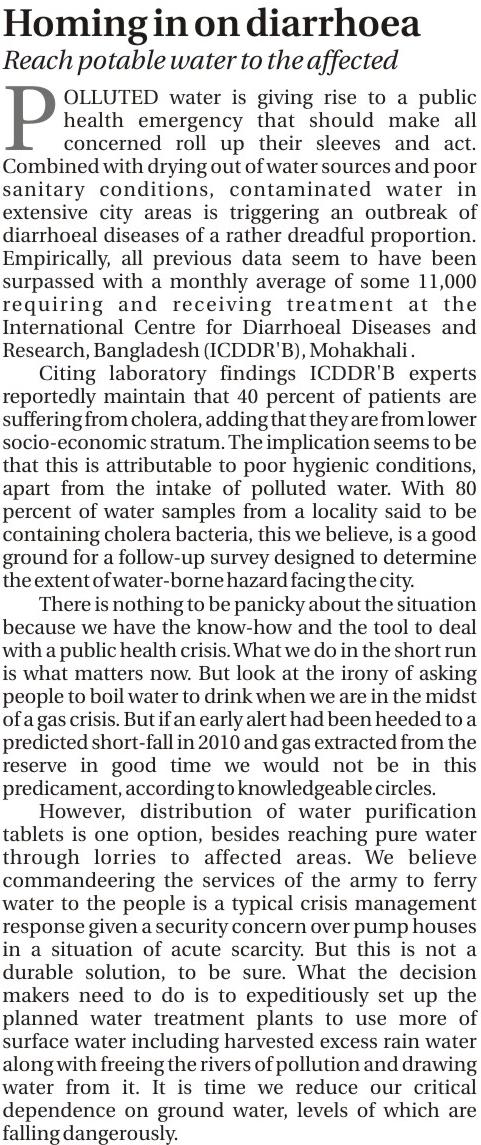 Homing in on diarrhoea

Reach potable water to the affected

POLLUTED water is giving rise to a public health emergency that should make all concerned roll up their sleeves and act. Combined with drying out of water sources and poor sanitary conditions, contaminated water in extensive city areas is triggering an outbreak of diarrhoeal diseases of a rather dreadful proportion. Empirically, all previous data seem to have been surpassed with a monthly average of some 11,000 requiring and receiving treatment at the International Centre for Diarrhoeal Diseases and Research, Bangladesh (ICDDR'B), Mohakhali .

Citing laboratory findings ICDDR'B experts reportedly maintain that 40 percent of patients are suffering from cholera, adding that they are from lower socio-economic stratum. The implication seems to be that this is attributable to poor hygienic conditions, apart from the intake of polluted water. With 80 percent of water samples from a locality said to be containing cholera bacteria, this we believe, is a good ground for a follow-up survey designed to determine the extent of water-borne hazard facing the city.

There is nothing to be panicky about the situation because we have the know-how and the tool to deal with a public health crisis. What we do in the short run is what matters now. But look at the irony of asking people to boil water to drink when we are in the midst of a gas crisis. But if an early alert had been heeded to a predicted short-fall in 2010 and gas extracted from the reserve in good time we would not be in this predicament, according to knowledgeable circles.

However, distribution of water purification tablets is one option, besides reaching pure water through lorries to affected areas. We believe commandeering the services of the army to ferry water to the people is a typical crisis management response given a security concern over pump houses in a situation of acute scarcity. But this is not a durable solution, to be sure. What the decision makers need to do is to expeditiously set up the planned water treatment plants to use more of surface water including harvested excess rain water along with freeing the rivers of pollution and drawing water from it. It is time we reduce our critical dependence on ground water, levels of which are falling dangerously.